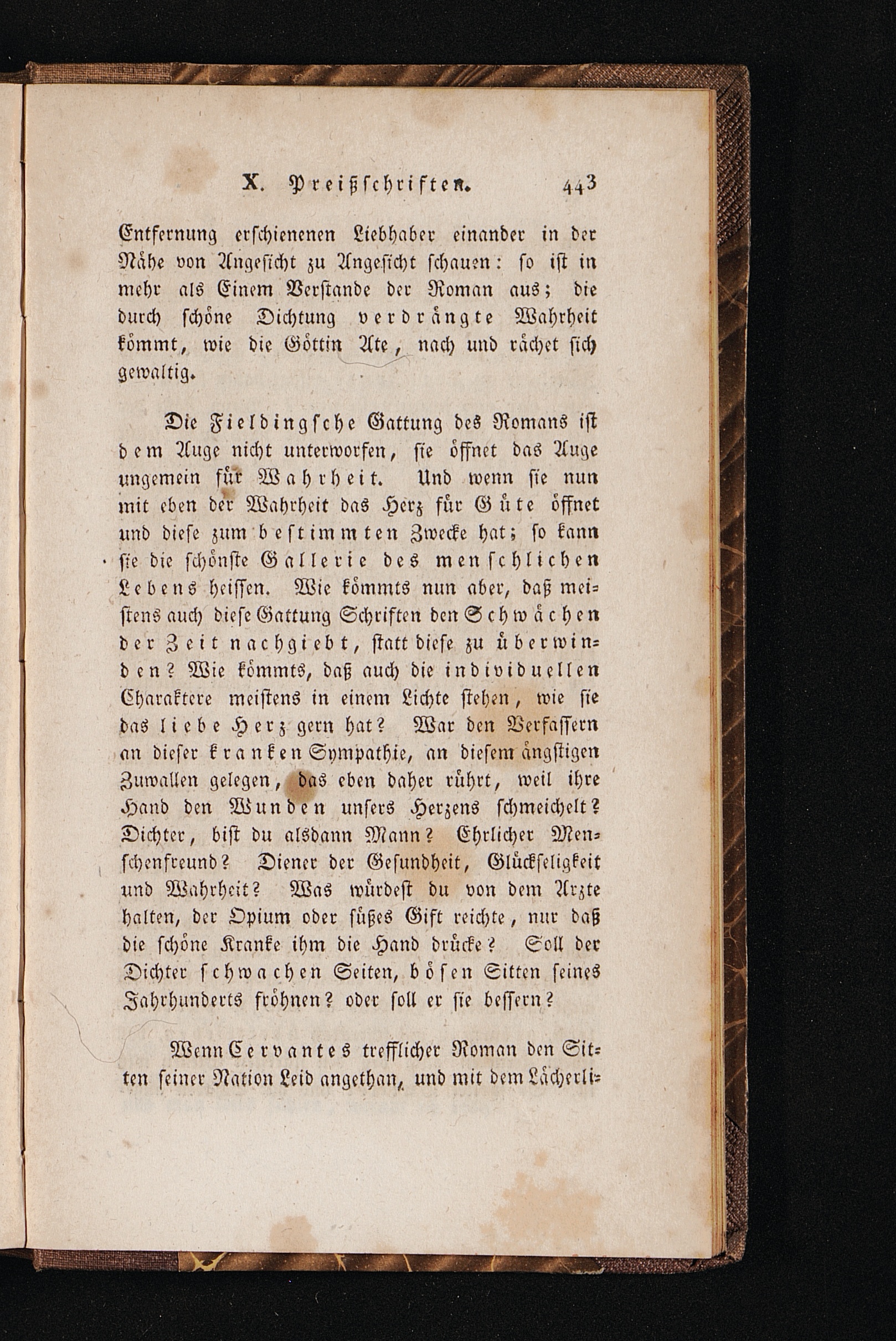 X. Preißschriften. 443

Entfernung erschienenen Liebhaber einander in der Nähe von Angesicht zu Angesicht schauen: so ist in mehr als Einem Verstande der Roman aus; die durch schöne Dichtung verdrängte Wahrheit kömmt, wie die Göttin Ate, nach und rächet sich gewaltig.

Die Fieldingsche Gattung des Romans ist dem Auge nicht unterworfen, sie öffnet das Auge ungemein für Wahrheit. Und wenn sie nun mit eben der Wahrheit das Herz für Güte öffnet und diese zum bestimmten Zwecke hat; so kann sie die schönste Gallerie des menschlichen Lebens heissen. Wie kömmts nun aber, daß meistens auch diese Gattung Schriften den Schwächen der Zeit nachgiebt, statt diese zu überwinden? Wie kömmts, daß auch die individuellen Charaktere meistens in einem Lichte stehen, wie sie das liebe Herz gern hat? War den Verfassern an dieser kranken Sympathie, an diesem ängstigen Zuwallen gelegen, das eben daher rührt, weil ihre Hand den Wunden unsers Herzens schmeichelt? Dichter, bist du alsdann Mann? Ehrlicher Menschenfreund? Diener der Gesundheit, Glückseligkeit und Wahrheit? Was würdest du von dem Arzte halten, der Opium oder süßes Gift reichte, nur daß die schöne Kranke ihm die Hand drücke? Soll der Dichter schwachen Seiten, bösen Sitten seines Jahrhunderts fröhnen? oder soll er sie bessern?

Wenn Cervantes trefflicher Roman den Sitten seiner Nation Leid angethan, und mit dem Lächerli-